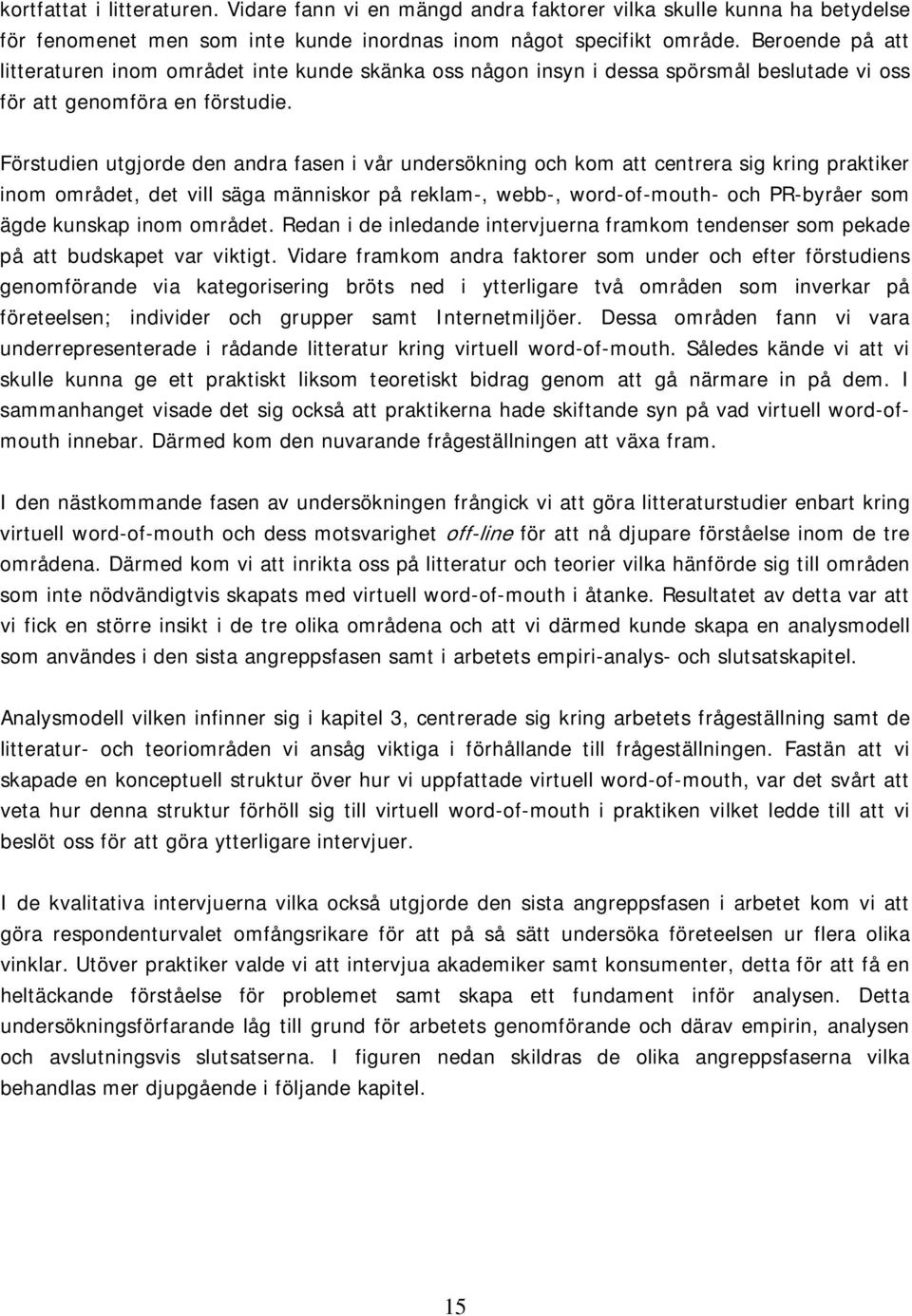 kortfattat i litteraturen. Vidare fann vi en mängd andra faktorer vilka skulle kunna ha betydelse för fenomenet men som inte kunde inordnas inom något specifikt område. Beroende på att litteraturen inom området inte kunde skänka oss någon insyn i dessa spörsmål beslutade vi oss för att genomföra en förstudie.

Förstudien utgjorde den andra fasen i vår undersökning och kom att centrera sig kring praktiker inom området, det vill säga människor på reklam-, webb-, word-of-mouth- och PR-byråer som ägde kunskap inom området. Redan i de inledande intervjuerna framkom tendenser som pekade på att budskapet var viktigt. Vidare framkom andra faktorer som under och efter förstudiens genomförande via kategorisering bröts ned i ytterligare två områden som inverkar på företeelsen; individer och grupper samt Internetmiljöer. Dessa områden fann vi vara underrepresenterade i rådande litteratur kring virtuell word-of-mouth. Således kände vi att vi skulle kunna ge ett praktiskt liksom teoretiskt bidrag genom att gå närmare in på dem. I sammanhanget visade det sig också att praktikerna hade skiftande syn på vad virtuell word-of-mouth innebar. Därmed kom den nuvarande frågeställningen att växa fram.

I den nästkommande fasen av undersökningen frångick vi att göra litteraturstudier enbart kring virtuell word-of-mouth och dess motsvarighet off-line för att nå djupare förståelse inom de tre områdena. Därmed kom vi att inrikta oss på litteratur och teorier vilka hänförde sig till områden som inte nödvändigtvis skapats med virtuell word-of-mouth i åtanke. Resultatet av detta var att vi fick en större insikt i de tre olika områdena och att vi därmed kunde skapa en analysmodell som användes i den sista angreppsfasen samt i arbetets empiri-analys- och slutsatskapitel.

Analysmodell vilken infinner sig i kapitel 3, centrerade sig kring arbetets frågeställning samt de litteratur- och teoriområden vi ansåg viktiga i förhållande till frågeställningen. Fastän att vi skapade en konceptuell struktur över hur vi uppfattade virtuell word-of-mouth, var det svårt att veta hur denna struktur förhöll sig till virtuell word-of-mouth i praktiken vilket ledde till att vi beslöt oss för att göra ytterligare intervjuer.

I de kvalitativa intervjuerna vilka också utgjorde den sista angreppsfasen i arbetet kom vi att göra respondenturvalet omfångsrikare för att på så sätt undersöka företeelsen ur flera olika vinklar. Utöver praktiker valde vi att intervjua akademiker samt konsumenter, detta för att få en heltäckande förståelse för problemet samt skapa ett fundament inför analysen. Detta undersökningsförfarande låg till grund för arbetets genomförande och därav empirin, analysen och avslutningsvis slutsatserna. I figuren nedan skildras de olika angreppsfaserna vilka behandlas mer djupgående i följande kapitel.

15